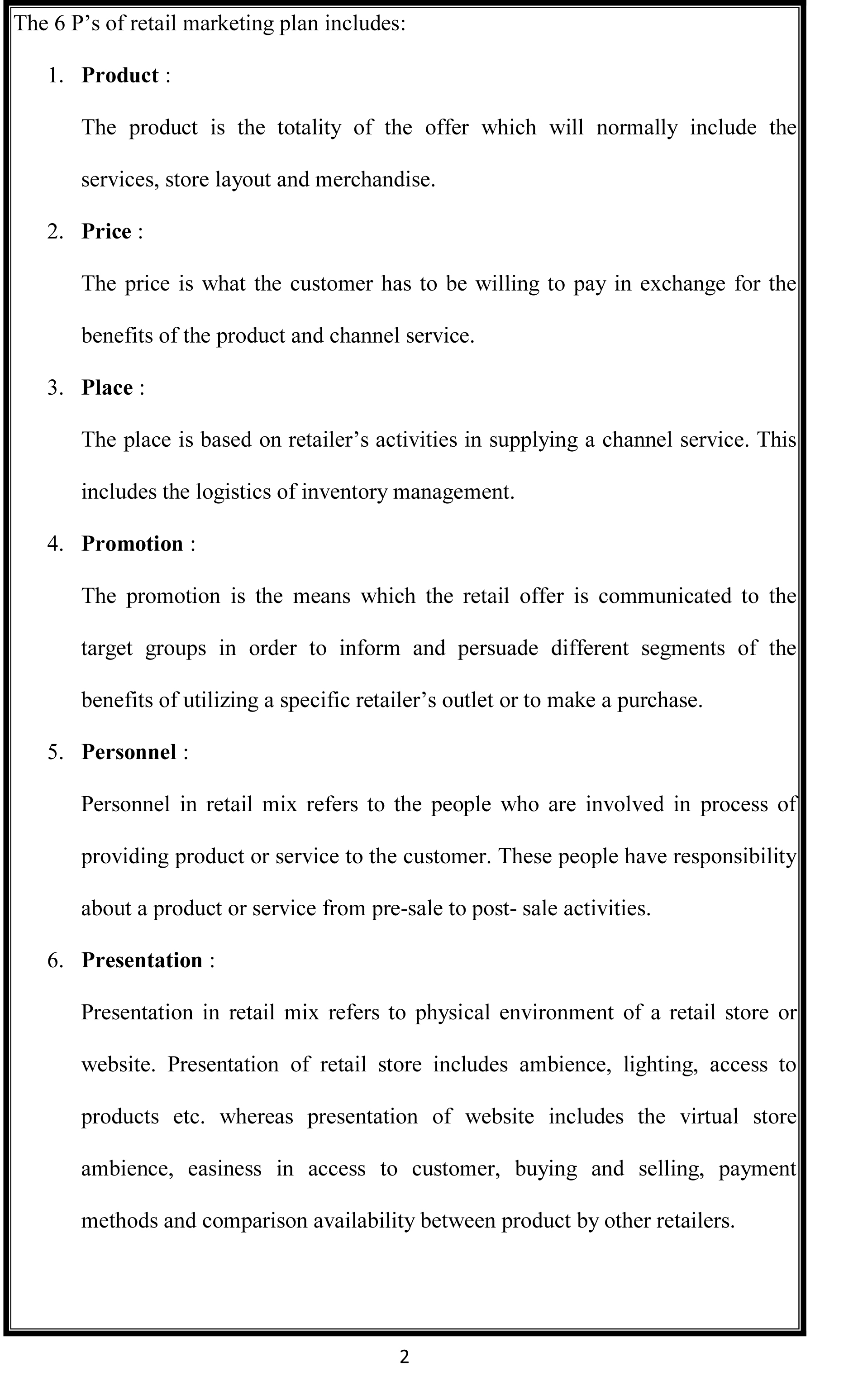 The 6 P's of retail marketing plan includes:

1. Product :

The product is the totality of the offer which will normally include the services, store layout and merchandise.

2. Price :

The price is what the customer has to be willing to pay in exchange for the benefits of the product and channel service.

3. Place :

The place is based on retailer's activities in supplying a channel service. This includes the logistics of inventory management.

4. Promotion :

The promotion is the means which the retail offer is communicated to the target groups in order to inform and persuade different segments of the benefits of utilizing a specific retailer's outlet or to make a purchase.

5. Personnel :

Personnel in retail mix refers to the people who are involved in process of providing product or service to the customer. These people have responsibility about a product or service from pre-sale to post- sale activities.

6. Presentation :

Presentation in retail mix refers to physical environment of a retail store or website. Presentation of retail store includes ambience, lighting, access to products etc. whereas presentation of website includes the virtual store ambience, easiness in access to customer, buying and selling, payment methods and comparison availability between product by other retailers.

2